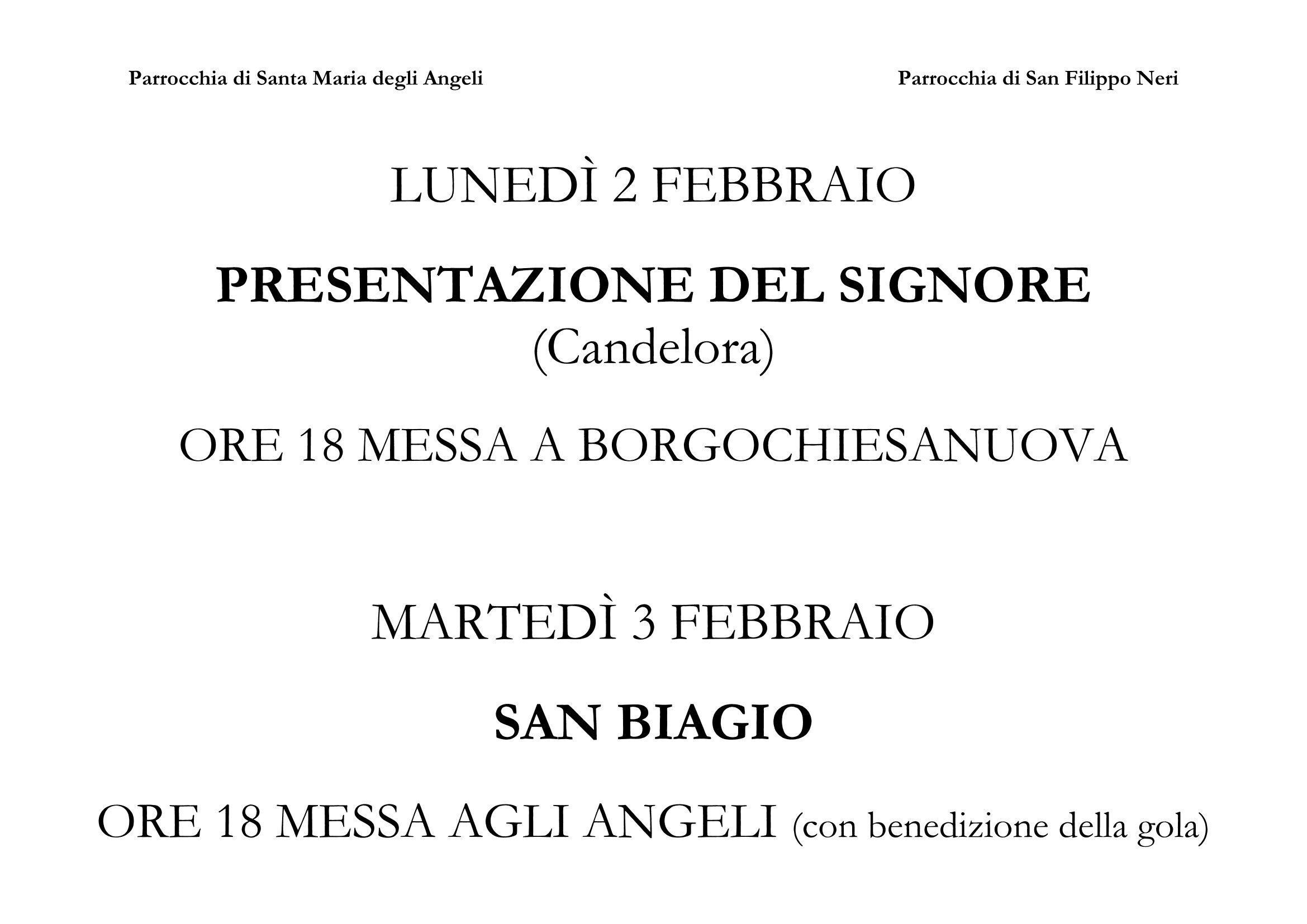 Parrocchia di Santa Maria degli Angeli

Parrocchia di San Filippo Neri

LUNEDÌ 2 FEBBRAIO

PRESENTAZIONE DEL SIGNORE
(Candelora)

ORE 18 MESSA A BORGOCHIESANUOVA

MARTEDÌ 3 FEBBRAIO

SAN BIAGIO

ORE 18 MESSA AGLI ANGELI (con benedizione della gola)